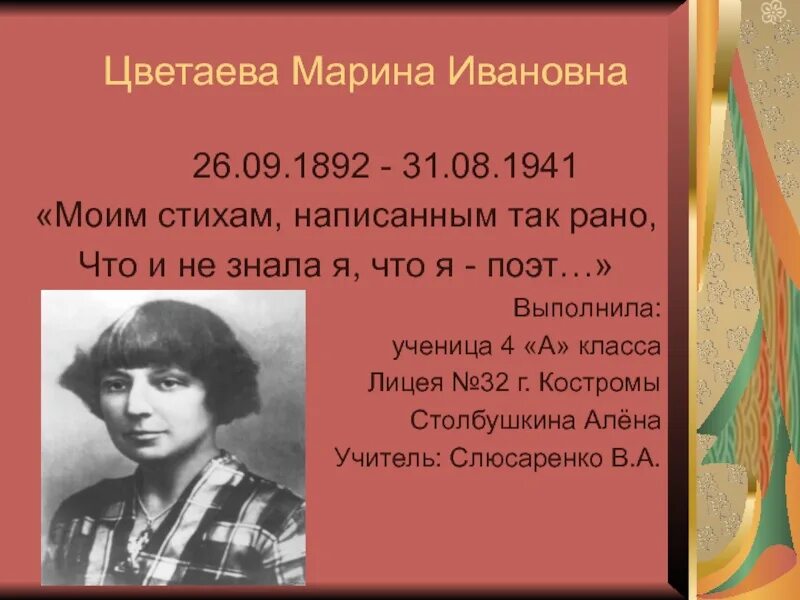 Цветаева Марина Ивановна

26.09.1892 - 31.08.1941
«Моим стихам, написанным так рано,
Что и не знала я, что я - поэт…»

Выполнила:
ученица 4 «А» класса
Лицея №32 г. Костромы
Столбушкина Алёна
Учитель: Слюсаренко В.А.